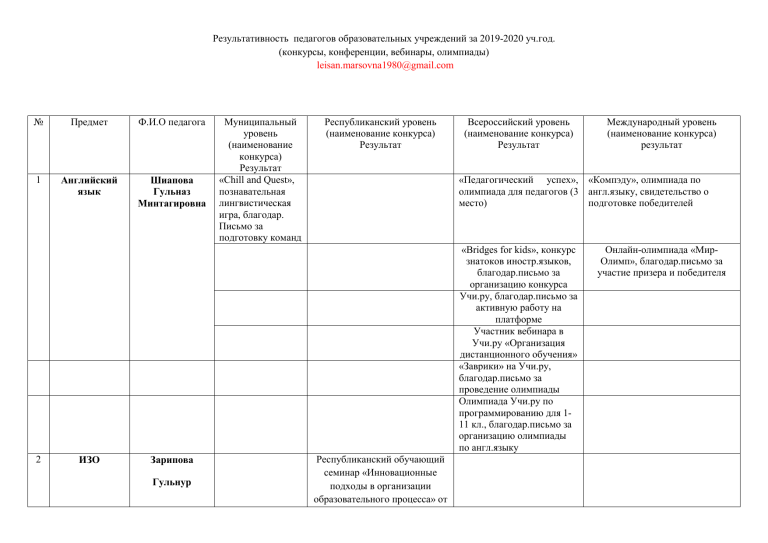 Результативность педагогов образовательных учреждений за 2019-2020 уч.год.
(конкурсы, конференции, вебинары, олимпиады)
leisan.marsovna1980@gmail.com

| № | Предмет | Ф.И.О педагога | Муниципальный уровень (наименование конкурса) Результат | Республиканский уровень (наименование конкурса) Результат | Всероссийский уровень (наименование конкурса) Результат | Международный уровень (наименование конкурса) результат |
|---|---|---|---|---|---|---|
| 1 | Английский язык | Шиапова Гульназ Минтагировна | «Chill and Quest», познавательная лингвистическая игра, благодар. Письмо за подготовку команд | | «Педагогический успех», олимпиада для педагогов (3 место) | «Компэду», олимпиада по англ.языку, свидетельство о подготовке победителей |
| | | | | | «Bridges for kids», конкурс знатоков иностр.языков, благодар.письмо за организацию конкурса | Онлайн-олимпиада «Мир-Олимп», благодар.письмо за участие призера и победителя |
| | | | | | Учи.ру, благодар.письмо за активную работу на платформе | |
| | | | | | Участник вебинара в Учи.ру «Организация дистанционного обучения» | |
| | | | | | «Заврики» на Учи.ру, благодар.письмо за проведение олимпиады | |
| | | | | | Олимпиада Учи.ру по программированию для 1-11 кл., благодар.письмо за организацию олимпиады по англ.языку | |
| 2 | ИЗО | Зарипова Гульнур | | Республиканский обучающий семинар «Инновационные подходы в организации образовательного процесса» от | | |